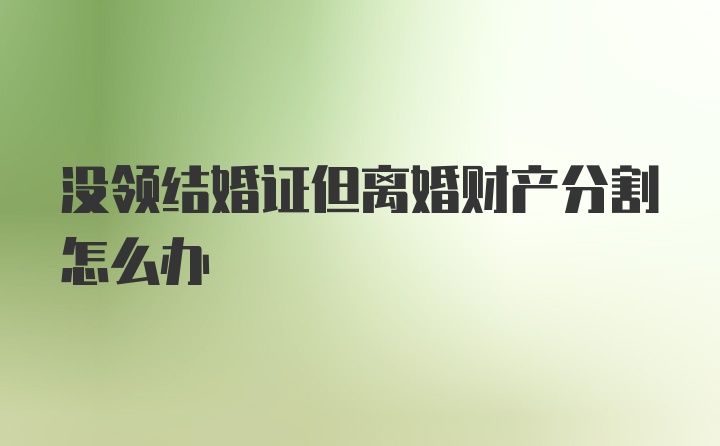 没领结婚证但离婚财产分割怎么办